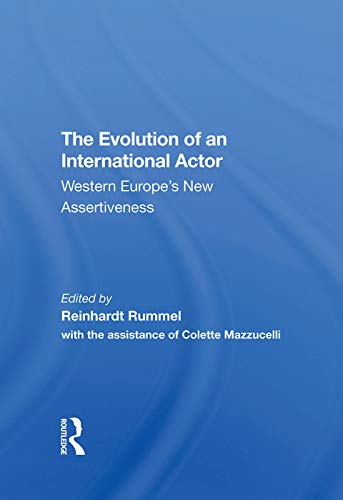 The Evolution of an International Actor
Western Europe's New Assertiveness

Edited by
Reinhardt Rummel
with the assistance of Colette Mazzucelli

ROUTLEDGE